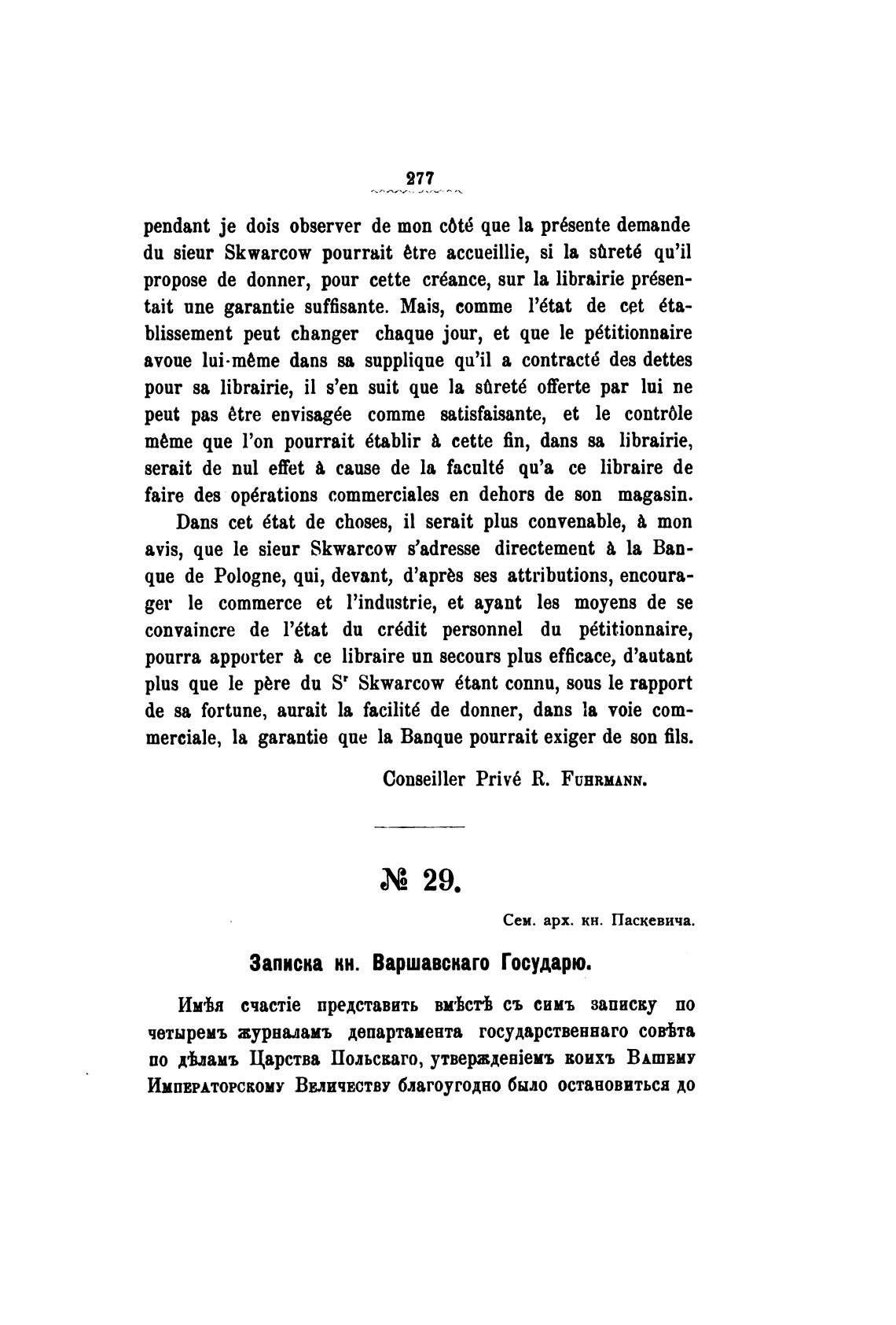 277

pendant je dois observer de mon côté que la présente demande du sieur Skwarcow pourrait être accueillie, si la sûreté qu'il propose de donner, pour cette créance, sur la librairie présentait une garantie suffisante. Mais, comme l'état de cet établissement peut changer chaque jour, et que le pétitionnaire avoue lui-même dans sa supplique qu'il a contracté des dettes pour sa librairie, il s'en suit que la sûreté offerte par lui ne peut pas être envisagée comme satisfaisante, et le contrôle même que l'on pourrait établir à cette fin, dans sa librairie, serait de nul effet à cause de la faculté qu'a ce libraire de faire des opérations commerciales en dehors de son magasin.

Dans cet état de choses, il serait plus convenable, à mon avis, que le sieur Skwarcow s'adresse directement à la Banque de Pologne, qui, devant, d'après ses attributions, encourager le commerce et l'industrie, et ayant les moyens de se convaincre de l'état du crédit personnel du pétitionnaire, pourra apporter à ce libraire un secours plus efficace, d'autant plus que le père du S$^r$ Skwarcow étant connu, sous le rapport de sa fortune, aurait la facilité de donner, dans la voie commerciale, la garantie que la Banque pourrait exiger de son fils.

Conseiller Privé R. Fuhrmann.

№ 29.

Сем. арх. кн. Паскевича.

Записка кн. Варшавскаго Государю.

Имѣя счастіе представить вмѣстѣ съ симъ записку по четыремъ журналамъ департамента государственнаго совѣта по дѣламъ Царства Польскаго, утвержденіемъ коихъ Вашему Императорскому Величеству благоугодно было остановиться до